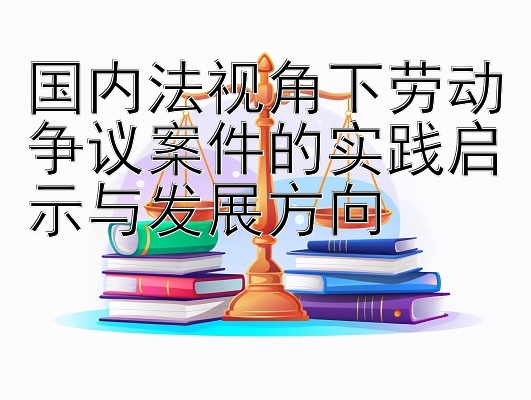 国内法视角下劳动争议案件的实践启示与发展方向